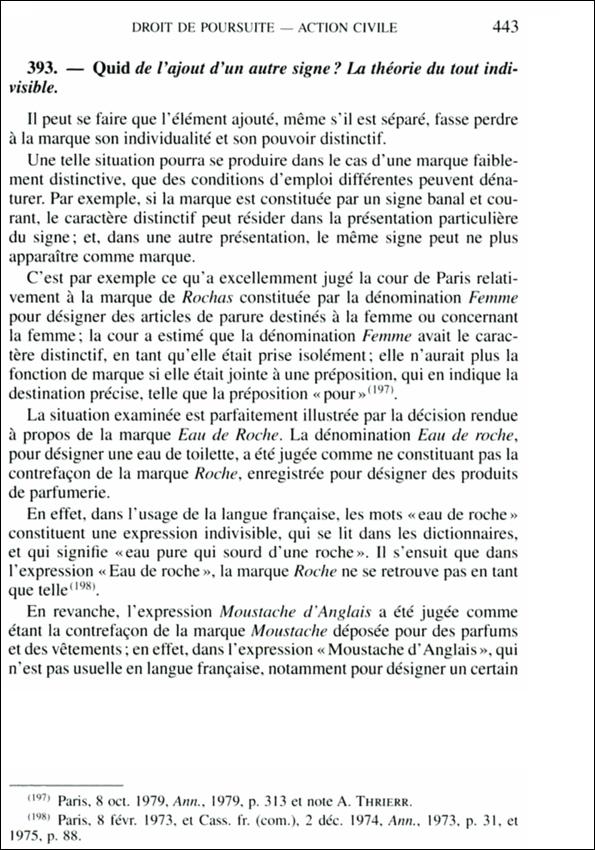 DROIT DE POURSUITE — ACTION CIVILE 443

393. — Quid de l'ajout d'un autre signe ? La théorie du tout indivisible.

Il peut se faire que l'élément ajouté, même s'il est séparé, fasse perdre à la marque son individualité et son pouvoir distinctif.

Une telle situation pourra se produire dans le cas d'une marque faiblement distinctive, que des conditions d'emploi différentes peuvent dénaturer. Par exemple, si la marque est constituée par un signe banal et courant, le caractère distinctif peut résider dans la présentation particulière du signe ; et, dans une autre présentation, le même signe peut ne plus apparaître comme marque.

C'est par exemple ce qu'a excellemment jugé la cour de Paris relativement à la marque de Rochas constituée par la dénomination Femme pour désigner des articles de parure destinés à la femme ou concernant la femme ; la cour a estimé que la dénomination Femme avait le caractère distinctif, en tant qu'elle était prise isolément ; elle n'aurait plus la fonction de marque si elle était jointe à une préposition, qui en indique la destination précise, telle que la préposition « pour »$^{(197)}$.

La situation examinée est parfaitement illustrée par la décision rendue à propos de la marque Eau de Roche. La dénomination Eau de roche, pour désigner une eau de toilette, a été jugée comme ne constituant pas la contrefaçon de la marque Roche, enregistrée pour désigner des produits de parfumerie.

En effet, dans l'usage de la langue française, les mots « eau de roche » constituent une expression indivisible, qui se lit dans les dictionnaires, et qui signifie « eau pure qui sourd d'une roche ». Il s'ensuit que dans l'expression « Eau de roche », la marque Roche ne se retrouve pas en tant que telle$^{(198)}$.

En revanche, l'expression Moustache d'Anglais a été jugée comme étant la contrefaçon de la marque Moustache déposée pour des parfums et des vêtements ; en effet, dans l'expression « Moustache d'Anglais », qui n'est pas usuelle en langue française, notamment pour désigner un certain

$^{(197)}$ Paris, 8 oct. 1979, Ann., 1979, p. 313 et note A. THRIERR.

$^{(198)}$ Paris, 8 févr. 1973, et Cass. fr. (com.), 2 déc. 1974, Ann., 1973, p. 31, et 1975, p. 88.